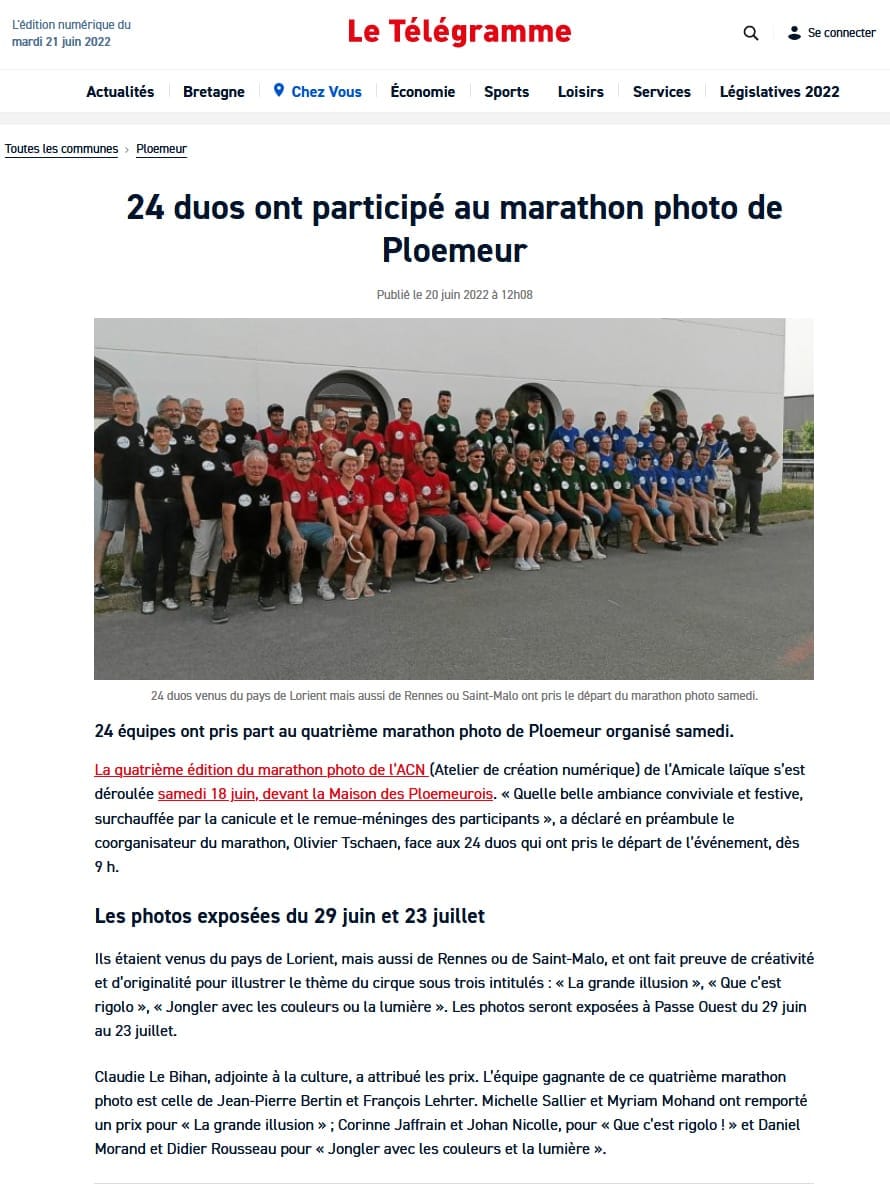 L'édition numérique du
mardi 21 juin 2022

Le Télégramme

Se connecter

Actualités Bretagne Chez Vous Économie Sports Loisirs Services Législatives 2022

Toutes les communes › Ploemeur

24 duos ont participé au marathon photo de Ploemeur

Publié le 20 juin 2022 à 12h08

24 duos venus du pays de Lorient mais aussi de Rennes ou Saint-Malo ont pris le départ du marathon photo samedi.

24 équipes ont pris part au quatrième marathon photo de Ploemeur organisé samedi.

La quatrième édition du marathon photo de l'ACN (Atelier de création numérique) de l'Amicale laïque s'est déroulée samedi 18 juin, devant la Maison des Ploemeurois. « Quelle belle ambiance conviviale et festive, surchauffée par la canicule et le remue-méninges des participants », a déclaré en préambule le coorganisateur du marathon, Olivier Tschaen, face aux 24 duos qui ont pris le départ de l'événement, dès 9 h.

Les photos exposées du 29 juin et 23 juillet

Ils étaient venus du pays de Lorient, mais aussi de Rennes ou de Saint-Malo, et ont fait preuve de créativité et d'originalité pour illustrer le thème du cirque sous trois intitulés : « La grande illusion », « Que c'est rigolo », « Jongler avec les couleurs ou la lumière ». Les photos seront exposées à Passe Ouest du 29 juin au 23 juillet.

Claudie Le Bihan, adjointe à la culture, a attribué les prix. L'équipe gagnante de ce quatrième marathon photo est celle de Jean-Pierre Bertin et François Lehrter. Michelle Sallier et Myriam Mohand ont remporté un prix pour « La grande illusion » ; Corinne Jaffrain et Johan Nicolle, pour « Que c'est rigolo ! » et Daniel Morand et Didier Rousseau pour « Jongler avec les couleurs et la lumière ».